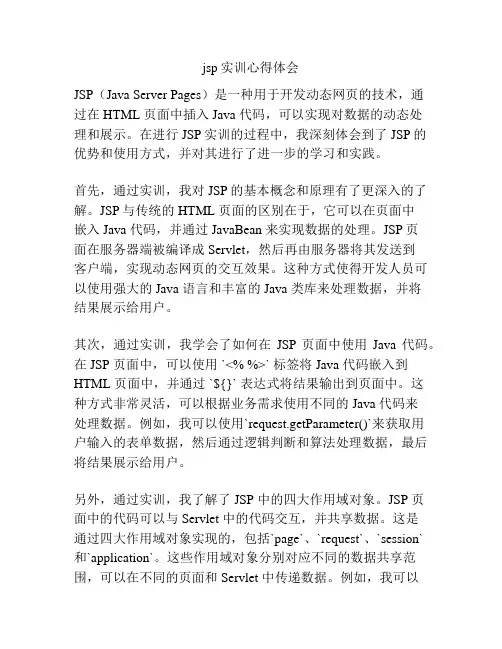 jsp 实训心得体会

JSP（Java Server Pages）是一种用于开发动态网页的技术，通过在 HTML 页面中插入 Java 代码，可以实现对数据的动态处理和展示。在进行 JSP 实训的过程中，我深刻体会到了 JSP 的优势和使用方式，并对其进行了进一步的学习和实践。

首先，通过实训，我对 JSP 的基本概念和原理有了更深入的了解。JSP 与传统的 HTML 页面的区别在于，它可以在页面中嵌入 Java 代码，并通过 JavaBean 来实现数据的处理。JSP 页面在服务器端被编译成 Servlet，然后再由服务器将其发送到客户端，实现动态网页的交互效果。这种方式使得开发人员可以使用强大的 Java 语言和丰富的 Java 类库来处理数据，并将结果展示给用户。

其次，通过实训，我学会了如何在 JSP 页面中使用 Java 代码。在 JSP 页面中，可以使用 `<% %>` 标签将 Java 代码嵌入到 HTML 页面中，并通过 `${}` 表达式将结果输出到页面中。这种方式非常灵活，可以根据业务需求使用不同的 Java 代码来处理数据。例如，我可以使用`request.getParameter()`来获取用户输入的表单数据，然后通过逻辑判断和算法处理数据，最后将结果展示给用户。

另外，通过实训，我了解了 JSP 中的四大作用域对象。JSP 页面中的代码可以与 Servlet 中的代码交互，并共享数据。这是通过四大作用域对象实现的，包括`page`、`request`、`session`和`application`。这些作用域对象分别对应不同的数据共享范围，可以在不同的页面和 Servlet 中传递数据。例如，我可以